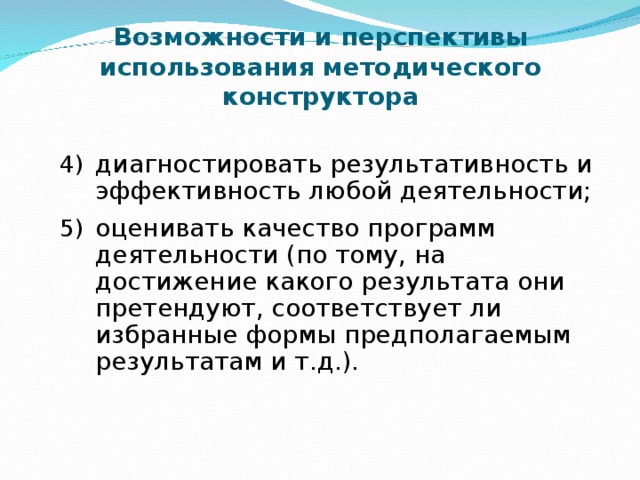 Возможности и перспективы использования методического конструктора

4) диагностировать результативность и эффективность любой деятельности;

5) оценивать качество программ деятельности (по тому, на достижение какого результата они претендуют, соответствует ли избранные формы предполагаемым результатам и т.д.).